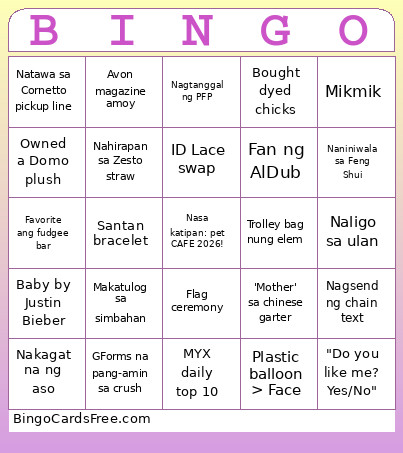 | B | I | N | G | O |
|---|---|---|---|---|
| Natawa sa Cornetto pickup line | Avon magazine amoy | Nagtanggal ng PFP | Bought dyed chicks | Mikmik |
| Owned a Domo plush | Nahirapan sa Zesto straw | ID Lace swap | Fan ng AlDub | Naniniwala sa Feng Shui |
| Favorite ang fudgee bar | Santan bracelet | Nasa katipan: pet CAFE 2026! | Trolley bag nung elem | Naligo sa ulan |
| Baby by Justin Bieber | Makatulog sa simbahan | Flag ceremony | 'Mother' sa chinese garter | Nagsend ng chain text |
| Nakagat na ng aso | GForms na pang-amin sa crush | MYX daily top 10 | Plastic balloon > Face | "Do you like me? Yes/No" |

BingoCardsFree.com